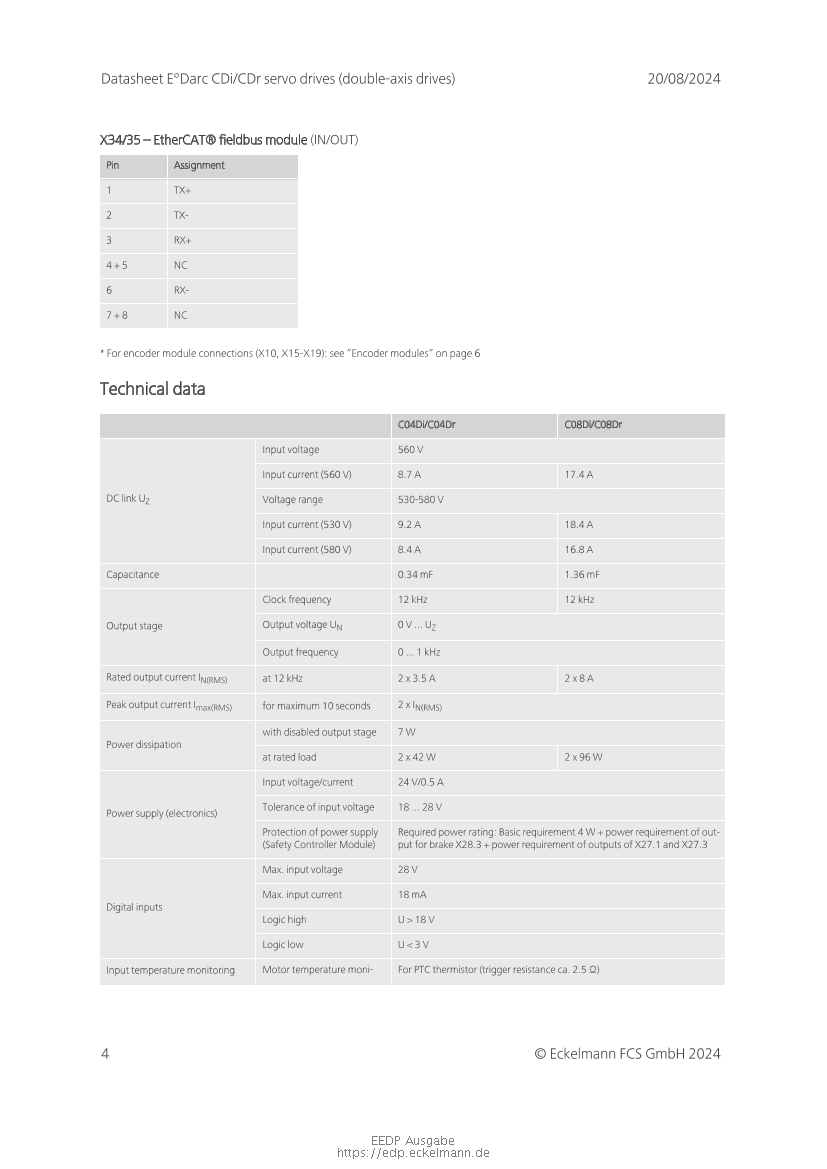 Datasheet E°Darc CDi/CDr servo drives (double-axis drives) 20/08/2024

X34/35 – EtherCAT® fieldbus module (IN/OUT)

| Pin | Assignment |
|---|---|
| 1 | TX+ |
| 2 | TX- |
| 3 | RX+ |
| 4 + 5 | NC |
| 6 | RX- |
| 7 + 8 | NC |

* For encoder module connections (X10, X15-X19): see "Encoder modules" on page 6

Technical data

| | | C04Di/C04Dr | C08Di/C08Dr |
|---|---|---|---|
| DC link $U_Z$ | Input voltage | 560 V | |
| | Input current (560 V) | 8.7 A | 17.4 A |
| | Voltage range | 530-580 V | |
| | Input current (530 V) | 9.2 A | 18.4 A |
| | Input current (580 V) | 8.4 A | 16.8 A |
| Capacitance | | 0.34 mF | 1.36 mF |
| Output stage | Clock frequency | 12 kHz | 12 kHz |
| | Output voltage $U_N$ | 0 V ... $U_Z$ | |
| | Output frequency | 0 ... 1 kHz | |
| Rated output current $I_{N(RMS)}$ | at 12 kHz | 2 x 3.5 A | 2 x 8 A |
| Peak output current $I_{max(RMS)}$ | for maximum 10 seconds | 2 x $I_{N(RMS)}$ | |
| Power dissipation | with disabled output stage | 7 W | |
| | at rated load | 2 x 42 W | 2 x 96 W |
| Power supply (electronics) | Input voltage/current | 24 V/0.5 A | |
| | Tolerance of input voltage | 18 ... 28 V | |
| | Protection of power supply (Safety Controller Module) | Required power rating: Basic requirement 4 W + power requirement of output for brake X28.3 + power requirement of outputs of X27.1 and X27.3 | |
| Digital inputs | Max. input voltage | 28 V | |
| | Max. input current | 18 mA | |
| | Logic high | U > 18 V | |
| | Logic low | U < 3 V | |
| Input temperature monitoring | Motor temperature moni- | For PTC thermistor (trigger resistance ca. 2.5 Ω) | |

4 © Eckelmann FCS GmbH 2024

EEDP Ausgabe
https://edp.eckelmann.de